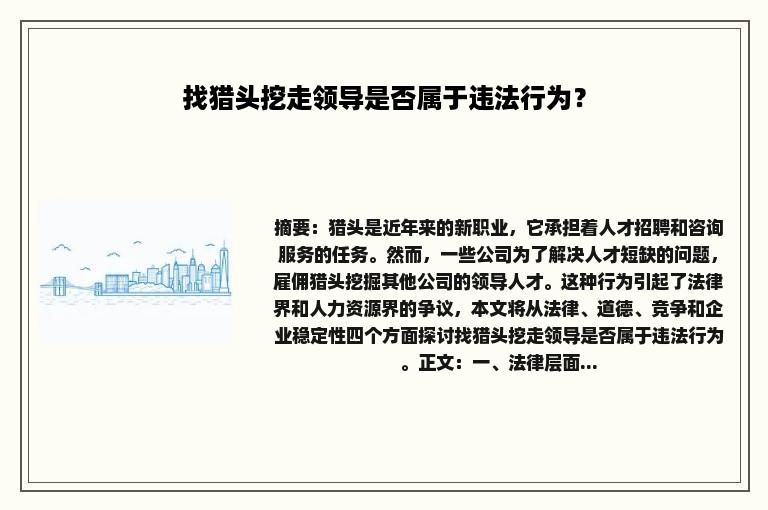 找猎头挖走领导是否属于违法行为？

摘要：猎头是近年来的新职业，它承担着人才招聘和咨询服务的任务。然而，一些公司为了解决人才短缺的问题，雇佣猎头挖掘其他公司的领导人才。这种行为引起了法律界和人力资源界的争议，本文将从法律、道德、竞争和企业稳定性四个方面探讨找猎头挖走领导是否属于违法行为。正文：一、法律层面...